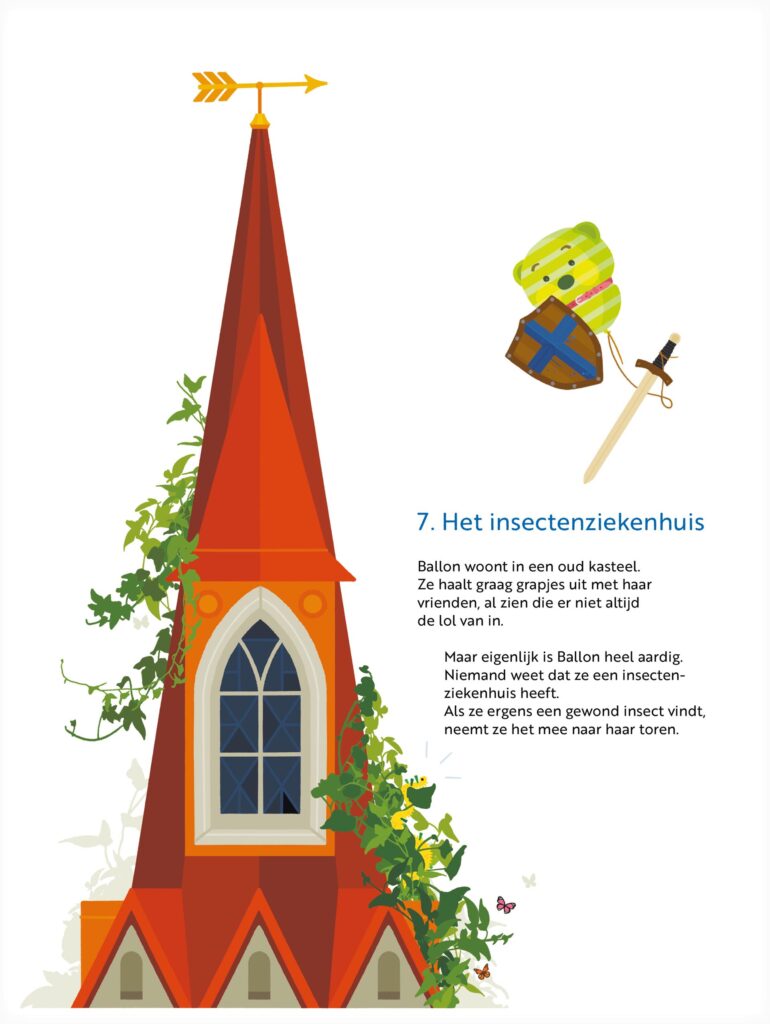 7. Het insectenziekenhuis

Ballon woont in een oud kasteel. Ze haalt graag grapjes uit met haar vrienden, al zien die er niet altijd de lol van in.

Maar eigenlijk is Ballon heel aardig. Niemand weet dat ze een insectenziekenhuis heeft. Als ze ergens een gewond insect vindt, neemt ze het mee naar haar toren.